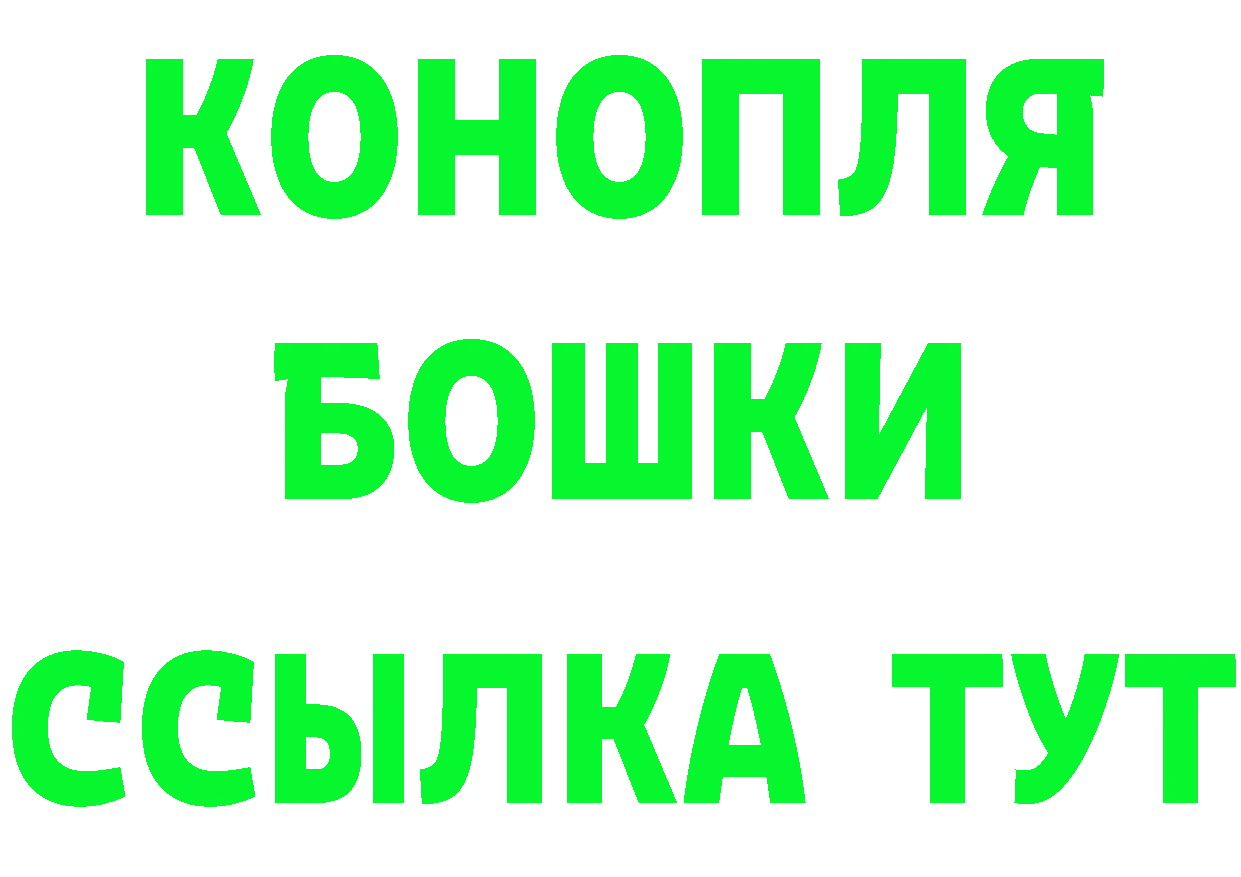 КОНОПЛЯ
БОШКИ
ССЫЛКА ТУТ